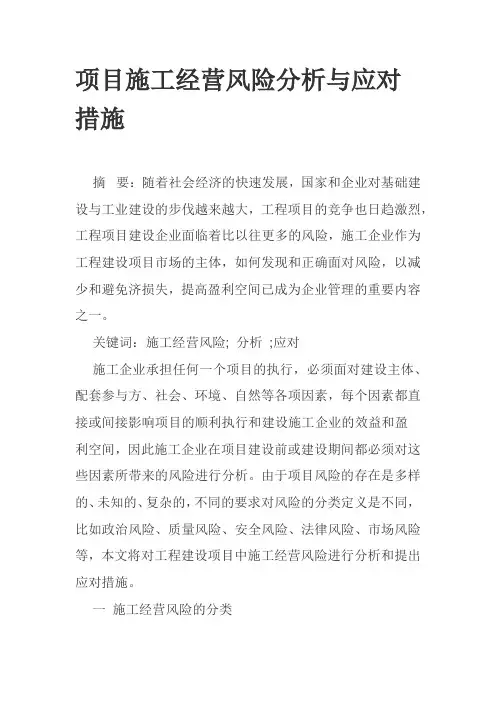 项目施工经营风险分析与应对措施

摘　要：随着社会经济的快速发展，国家和企业对基础建设与工业建设的步伐越来越大，工程项目的竞争也日趋激烈，工程项目建设企业面临着比以往更多的风险，施工企业作为工程建设项目市场的主体，如何发现和正确面对风险，以减少和避免济损失，提高盈利空间已成为企业管理的重要内容之一。

关键词：施工经营风险; 分析 ;应对

施工企业承担任何一个项目的执行，必须面对建设主体、配套参与方、社会、环境、自然等各项因素，每个因素都直接或间接影响项目的顺利执行和建设施工企业的效益和盈利空间，因此施工企业在项目建设前或建设期间都必须对这些因素所带来的风险进行分析。由于项目风险的存在是多样的、未知的、复杂的，不同的要求对风险的分类定义是不同，比如政治风险、质量风险、安全风险、法律风险、市场风险等，本文将对工程建设项目中施工经营风险进行分析和提出应对措施。

一 施工经营风险的分类